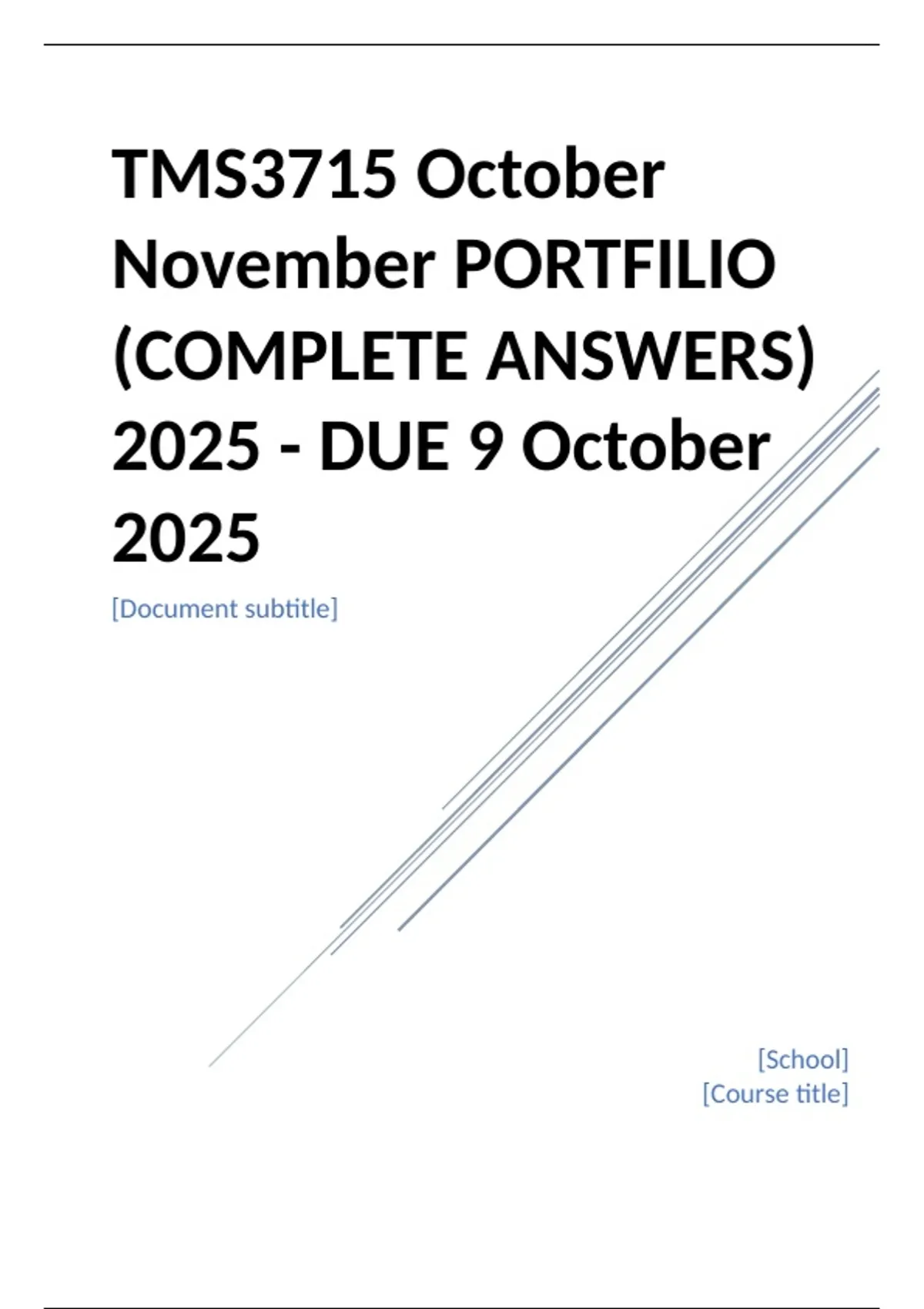 TMS3715 October November PORTFILIO (COMPLETE ANSWERS) 2025 - DUE 9 October 2025

[Document subtitle]

[School]
[Course title]